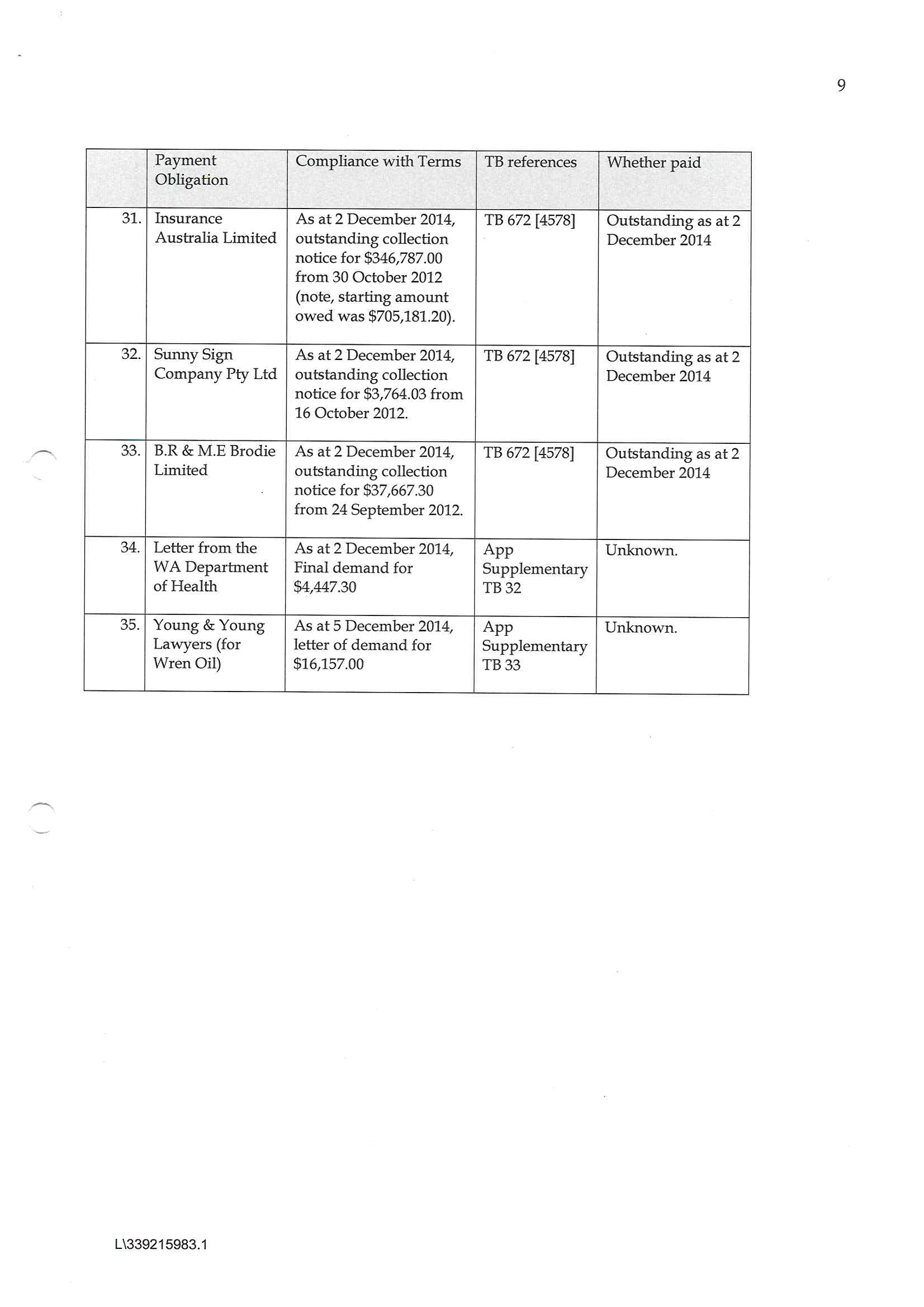 9

| | Payment Obligation | Compliance with Terms | TB references | Whether paid |
|---|---|---|---|---|
| 31. | Insurance Australia Limited | As at 2 December 2014, outstanding collection notice for \$346,787.00 from 30 October 2012 (note, starting amount owed was \$705,181.20). | TB 672 [4578] | Outstanding as at 2 December 2014 |
| 32. | Sunny Sign Company Pty Ltd | As at 2 December 2014, outstanding collection notice for \$3,764.03 from 16 October 2012. | TB 672 [4578] | Outstanding as at 2 December 2014 |
| 33. | B.R & M.E Brodie Limited | As at 2 December 2014, outstanding collection notice for \$37,667.30 from 24 September 2012. | TB 672 [4578] | Outstanding as at 2 December 2014 |
| 34. | Letter from the WA Department of Health | As at 2 December 2014, Final demand for \$4,447.30 | App Supplementary TB 32 | Unknown. |
| 35. | Young & Young Lawyers (for Wren Oil) | As at 5 December 2014, letter of demand for \$16,157.00 | App Supplementary TB 33 | Unknown. |

L\339215983.1